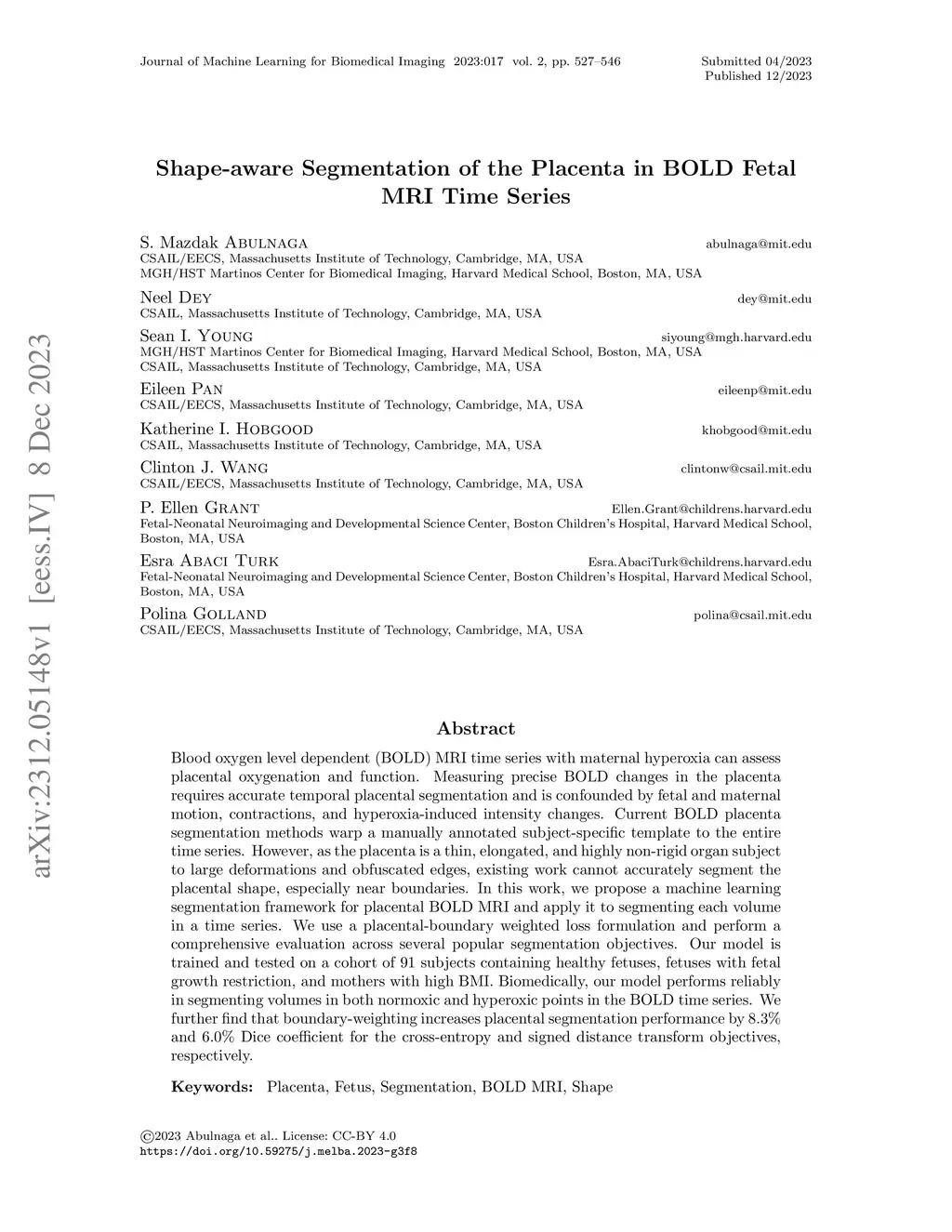 Journal of Machine Learning for Biomedical Imaging 2023:017 vol. 2, pp. 527–546

Submitted 04/2023
Published 12/2023

arXiv:2312.05148v1 [eess.IV] 8 Dec 2023

Shape-aware Segmentation of the Placenta in BOLD Fetal MRI Time Series

S. Mazdak Abulnaga abulnaga@mit.edu
CSAIL/EECS, Massachusetts Institute of Technology, Cambridge, MA, USA
MGH/HST Martinos Center for Biomedical Imaging, Harvard Medical School, Boston, MA, USA

Neel Dey dey@mit.edu
CSAIL, Massachusetts Institute of Technology, Cambridge, MA, USA

Sean I. Young siyoung@mgh.harvard.edu
MGH/HST Martinos Center for Biomedical Imaging, Harvard Medical School, Boston, MA, USA
CSAIL, Massachusetts Institute of Technology, Cambridge, MA, USA

Eileen Pan eileenp@mit.edu
CSAIL/EECS, Massachusetts Institute of Technology, Cambridge, MA, USA

Katherine I. Hobgood khobgood@mit.edu
CSAIL, Massachusetts Institute of Technology, Cambridge, MA, USA

Clinton J. Wang clintonw@csail.mit.edu
CSAIL/EECS, Massachusetts Institute of Technology, Cambridge, MA, USA

P. Ellen Grant Ellen.Grant@childrens.harvard.edu
Fetal-Neonatal Neuroimaging and Developmental Science Center, Boston Children's Hospital, Harvard Medical School, Boston, MA, USA

Esra Abaci Turk Esra.AbaciTurk@childrens.harvard.edu
Fetal-Neonatal Neuroimaging and Developmental Science Center, Boston Children's Hospital, Harvard Medical School, Boston, MA, USA

Polina Golland polina@csail.mit.edu
CSAIL/EECS, Massachusetts Institute of Technology, Cambridge, MA, USA

Abstract

Blood oxygen level dependent (BOLD) MRI time series with maternal hyperoxia can assess placental oxygenation and function. Measuring precise BOLD changes in the placenta requires accurate temporal placental segmentation and is confounded by fetal and maternal motion, contractions, and hyperoxia-induced intensity changes. Current BOLD placenta segmentation methods warp a manually annotated subject-specific template to the entire time series. However, as the placenta is a thin, elongated, and highly non-rigid organ subject to large deformations and obfuscated edges, existing work cannot accurately segment the placental shape, especially near boundaries. In this work, we propose a machine learning segmentation framework for placental BOLD MRI and apply it to segmenting each volume in a time series. We use a placental-boundary weighted loss formulation and perform a comprehensive evaluation across several popular segmentation objectives. Our model is trained and tested on a cohort of 91 subjects containing healthy fetuses, fetuses with fetal growth restriction, and mothers with high BMI. Biomedically, our model performs reliably in segmenting volumes in both normoxic and hyperoxic points in the BOLD time series. We further find that boundary-weighting increases placental segmentation performance by 8.3% and 6.0% Dice coefficient for the cross-entropy and signed distance transform objectives, respectively.

Keywords: Placenta, Fetus, Segmentation, BOLD MRI, Shape

©2023 Abulnaga et al.. License: CC-BY 4.0
https://doi.org/10.59275/j.melba.2023-g3f8